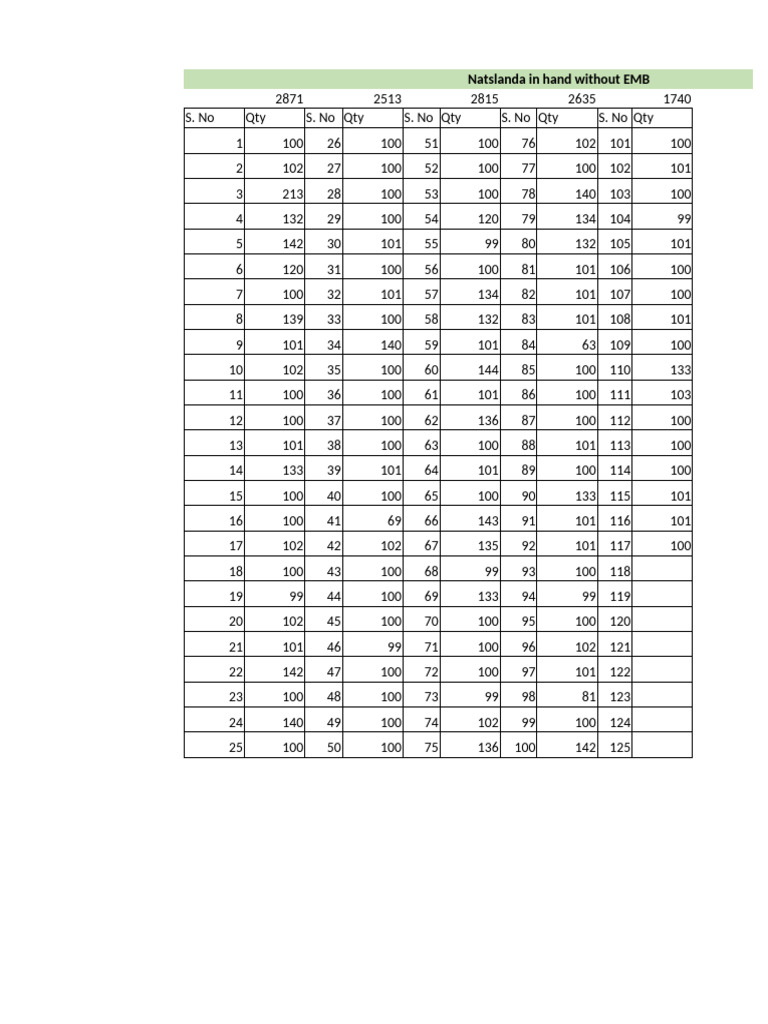 Natslanda in hand without EMB

| | 2871 | | 2513 | | 2815 | | 2635 | | 1740 |
|---|---|---|---|---|---|---|---|---|---|
| S. No | Qty | S. No | Qty | S. No | Qty | S. No | Qty | S. No | Qty |
| 1 | 100 | 26 | 100 | 51 | 100 | 76 | 102 | 101 | 100 |
| 2 | 102 | 27 | 100 | 52 | 100 | 77 | 100 | 102 | 101 |
| 3 | 213 | 28 | 100 | 53 | 100 | 78 | 140 | 103 | 100 |
| 4 | 132 | 29 | 100 | 54 | 120 | 79 | 134 | 104 | 99 |
| 5 | 142 | 30 | 101 | 55 | 99 | 80 | 132 | 105 | 101 |
| 6 | 120 | 31 | 100 | 56 | 100 | 81 | 101 | 106 | 100 |
| 7 | 100 | 32 | 101 | 57 | 134 | 82 | 101 | 107 | 100 |
| 8 | 139 | 33 | 100 | 58 | 132 | 83 | 101 | 108 | 101 |
| 9 | 101 | 34 | 140 | 59 | 101 | 84 | 63 | 109 | 100 |
| 10 | 102 | 35 | 100 | 60 | 144 | 85 | 100 | 110 | 133 |
| 11 | 100 | 36 | 100 | 61 | 101 | 86 | 100 | 111 | 103 |
| 12 | 100 | 37 | 100 | 62 | 136 | 87 | 100 | 112 | 100 |
| 13 | 101 | 38 | 100 | 63 | 100 | 88 | 101 | 113 | 100 |
| 14 | 133 | 39 | 101 | 64 | 101 | 89 | 100 | 114 | 100 |
| 15 | 100 | 40 | 100 | 65 | 100 | 90 | 133 | 115 | 101 |
| 16 | 100 | 41 | 69 | 66 | 143 | 91 | 101 | 116 | 101 |
| 17 | 102 | 42 | 102 | 67 | 135 | 92 | 101 | 117 | 100 |
| 18 | 100 | 43 | 100 | 68 | 99 | 93 | 100 | 118 | |
| 19 | 99 | 44 | 100 | 69 | 133 | 94 | 99 | 119 | |
| 20 | 102 | 45 | 100 | 70 | 100 | 95 | 100 | 120 | |
| 21 | 101 | 46 | 99 | 71 | 100 | 96 | 102 | 121 | |
| 22 | 142 | 47 | 100 | 72 | 100 | 97 | 101 | 122 | |
| 23 | 100 | 48 | 100 | 73 | 99 | 98 | 81 | 123 | |
| 24 | 140 | 49 | 100 | 74 | 102 | 99 | 100 | 124 | |
| 25 | 100 | 50 | 100 | 75 | 136 | 100 | 142 | 125 | |